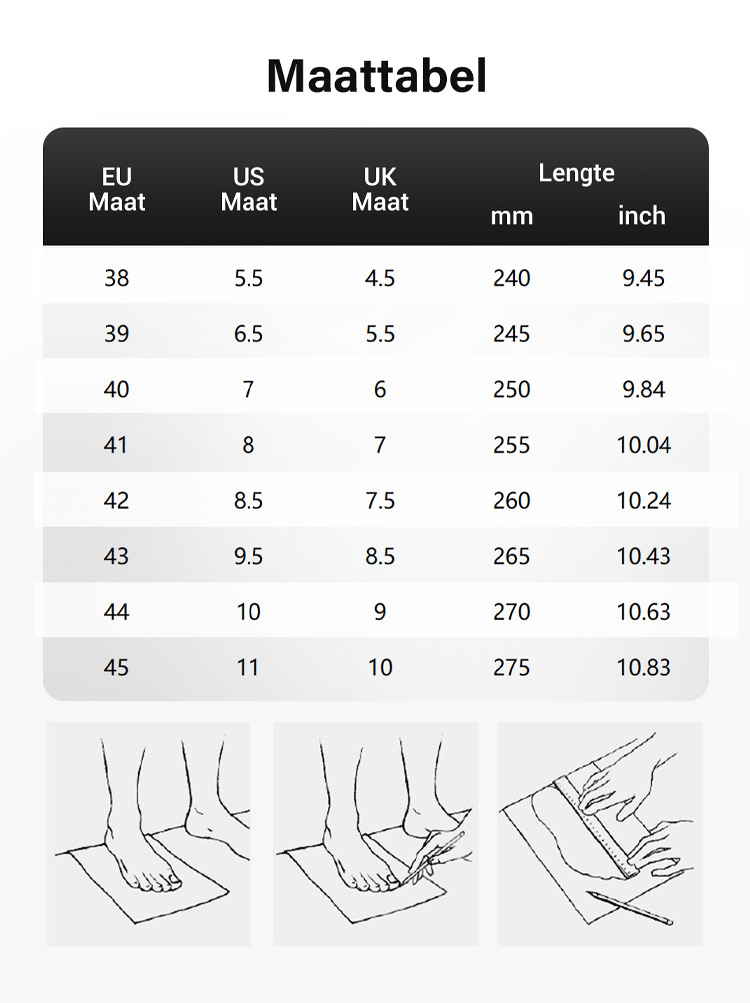 Maattabel

| EU Maat | US Maat | UK Maat | Lengte mm | Lengte inch |
|---|---|---|---|---|
| 38 | 5.5 | 4.5 | 240 | 9.45 |
| 39 | 6.5 | 5.5 | 245 | 9.65 |
| 40 | 7 | 6 | 250 | 9.84 |
| 41 | 8 | 7 | 255 | 10.04 |
| 42 | 8.5 | 7.5 | 260 | 10.24 |
| 43 | 9.5 | 8.5 | 265 | 10.43 |
| 44 | 10 | 9 | 270 | 10.63 |
| 45 | 11 | 10 | 275 | 10.83 |